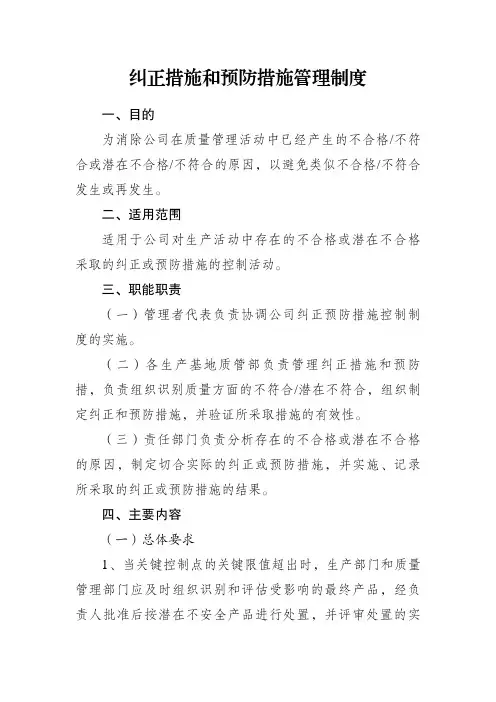 纠正措施和预防措施管理制度

一、目的

为消除公司在质量管理活动中已经产生的不合格/不符合或潜在不合格/不符合的原因，以避免类似不合格/不符合发生或再发生。

二、适用范围

适用于公司对生产活动中存在的不合格或潜在不合格采取的纠正或预防措施的控制活动。

三、职能职责

（一）管理者代表负责协调公司纠正预防措施控制制度的实施。

（二）各生产基地质管部负责管理纠正措施和预防措，负责组织识别质量方面的不符合/潜在不符合，组织制定纠正和预防措施，并验证所采取措施的有效性。

（三）责任部门负责分析存在的不合格或潜在不合格的原因，制定切合实际的纠正或预防措施，并实施、记录所采取的纠正或预防措施的结果。

四、主要内容

（一）总体要求

1、当关键控制点的关键限值超出时，生产部门和质量管理部门应及时组织识别和评估受影响的最终产品，经负责人批准后按潜在不安全产品进行处置，并评审处置的实